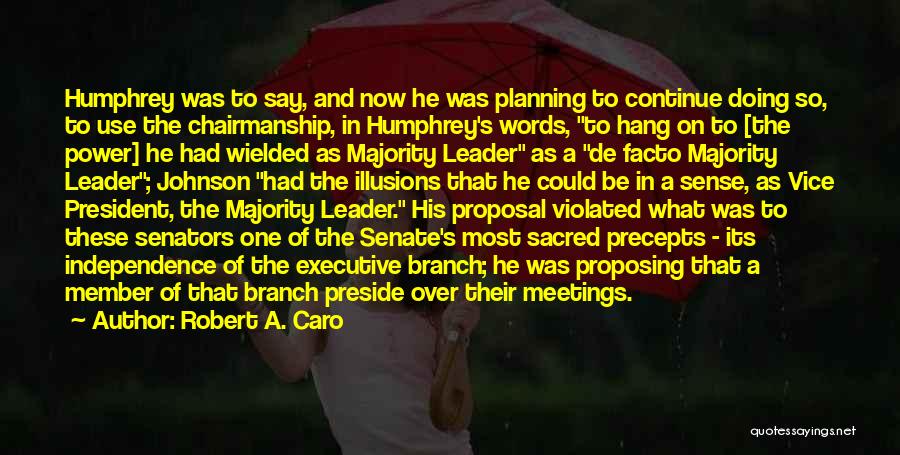 Humphrey was to say, and now he was planning to continue doing so, to use the chairmanship, in Humphrey's words, "to hang on to [the power] he had wielded as Majority Leader" as a "de facto Majority Leader"; Johnson "had the illusions that he could be in a sense, as Vice President, the Majority Leader." His proposal violated what was to these senators one of the Senate's most sacred precepts - its independence of the executive branch; he was proposing that a member of that branch preside over their meetings.

— Author: Robert A. Caro

quotessayings.net